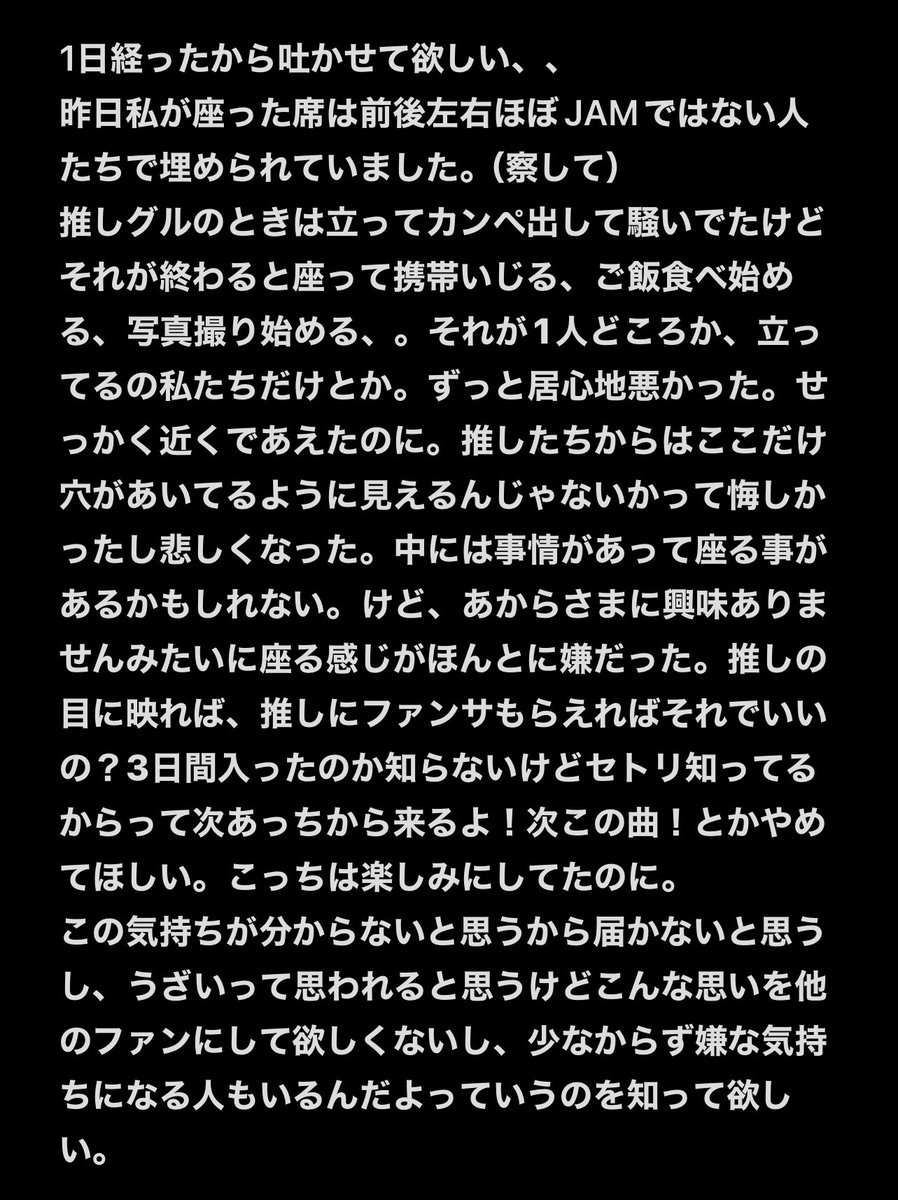 1日経ったから吐かせて欲しい、、
昨日私が座った席は前後左右ほぼJAMではない人たちで埋められていました。(察して)
推しグルのときは立ってカンペ出して騒いでたけどそれが終わると座って携帯いじる、ご飯食べ始める、写真撮り始める、。それが1人どころか、立ってるの私たちだけとか。ずっと居心地悪かった。せっかく近くであえたのに。推したちからはここだけ穴があいてるように見えるんじゃないかって悔しかったし悲しくなった。中には事情があって座る事があるかもしれない。けど、あからさまに興味ありませんみたいに座る感じがほんとに嫌だった。推しの目に映れば、推しにファンサもらえればそれでいいの？3日間入ったのか知らないけどセトリ知ってるからって次あっちから来るよ！次この曲！とかやめてほしい。こっちは楽しみにしてたのに。
この気持ちが分からないと思うから届かないと思うし、うざいって思われると思うけどこんな思いを他のファンにして欲しくないし、少なからず嫌な気持ちになる人もいるんだよっていうのを知って欲しい。